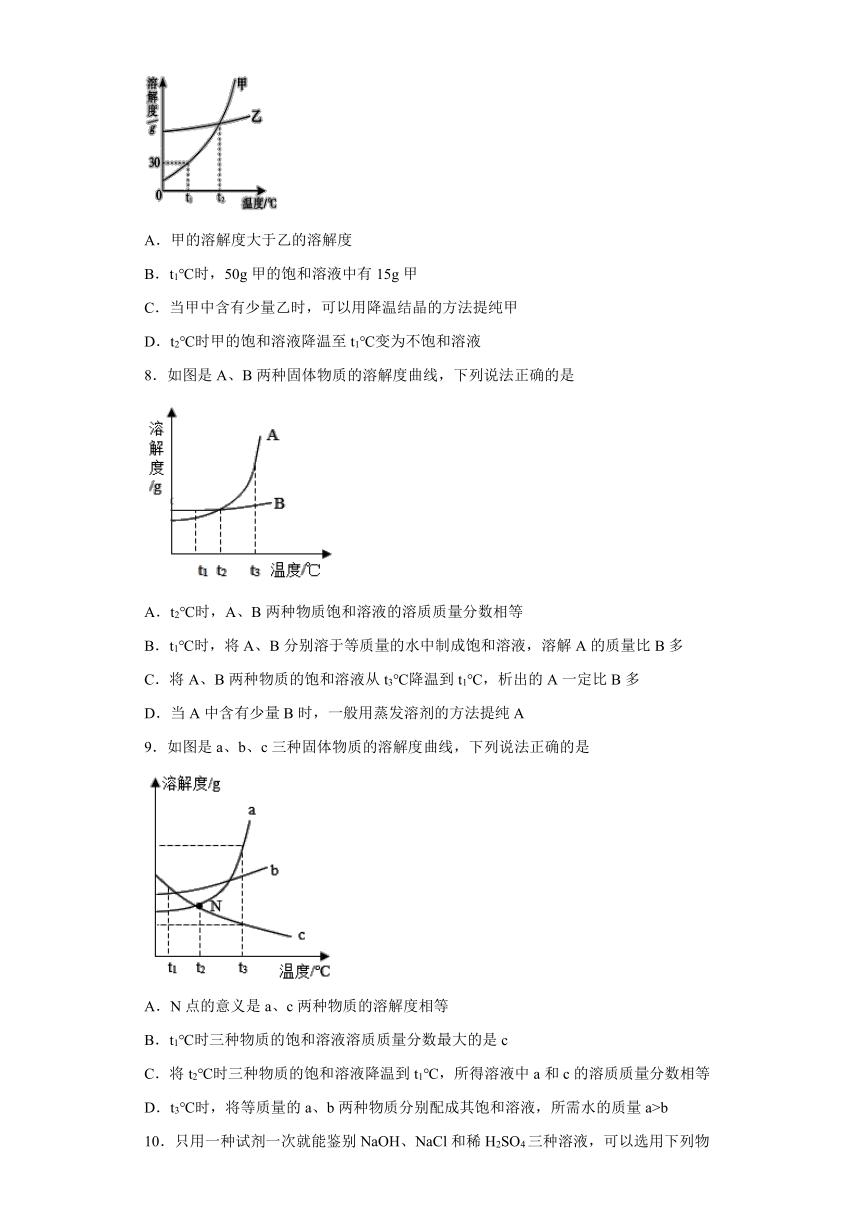 溶解度/g
甲
乙
30
0
$t_1$
$t_2$
温度/℃

A．甲的溶解度大于乙的溶解度

B．$t_1$℃时，50g 甲的饱和溶液中有 15g 甲

C．当甲中含有少量乙时，可以用降温结晶的方法提纯甲

D．$t_2$℃时甲的饱和溶液降温至 $t_1$℃变为不饱和溶液

8．如图是 A、B 两种固体物质的溶解度曲线，下列说法正确的是

溶解度/g
A
B
$t_1$ $t_2$ $t_3$ 温度/℃

A．$t_2$℃时，A、B 两种物质饱和溶液的溶质质量分数相等

B．$t_1$℃时，将 A、B 分别溶于等质量的水中制成饱和溶液，溶解 A 的质量比 B 多

C．将 A、B 两种物质的饱和溶液从 $t_3$℃降温到 $t_1$℃，析出的 A 一定比 B 多

D．当 A 中含有少量 B 时，一般用蒸发溶剂的方法提纯 A

9．如图是 a、b、c 三种固体物质的溶解度曲线，下列说法正确的是

溶解度/g
a
b
N
c
$t_1$ $t_2$ $t_3$ 温度/℃

A．N 点的意义是 a、c 两种物质的溶解度相等

B．$t_1$℃时三种物质的饱和溶液溶质质量分数最大的是 c

C．将 $t_2$℃时三种物质的饱和溶液降温到 $t_1$℃，所得溶液中 a 和 c 的溶质质量分数相等

D．$t_3$℃时，将等质量的 a、b 两种物质分别配成其饱和溶液，所需水的质量 a>b

10．只用一种试剂一次就能鉴别 NaOH、NaCl 和稀 $H_2SO_4$ 三种溶液，可以选用下列物